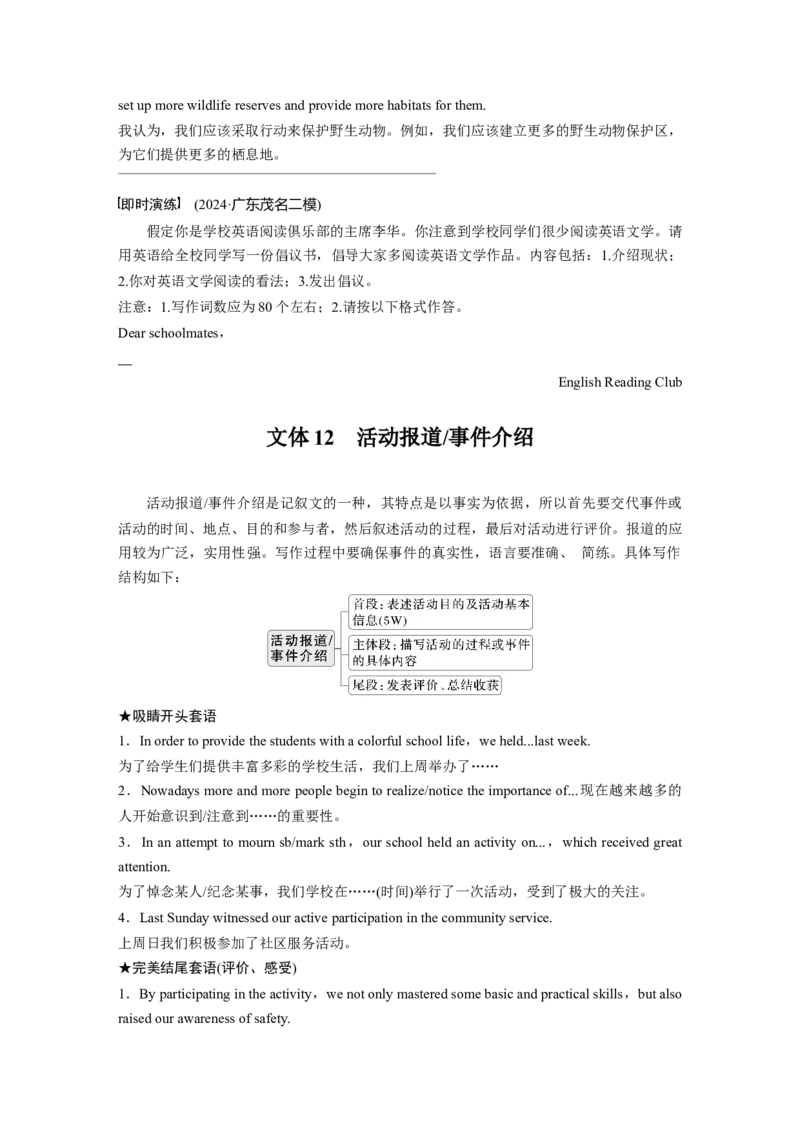 set up more wildlife reserves and provide more habitats for them.

我认为，我们应该采取行动来保护野生动物。例如，我们应该建立更多的野生动物保护区，为它们提供更多的栖息地。

[即时演练] (2024·广东茂名二模)

假定你是学校英语阅读俱乐部的主席李华。你注意到学校同学们很少阅读英语文学。请用英语给全校同学写一份倡议书，倡导大家多阅读英语文学作品。内容包括：1.介绍现状；2.你对英语文学阅读的看法；3.发出倡议。

注意：1.写作词数应为 80 个左右；2.请按以下格式作答。

Dear schoolmates，

—

English Reading Club

文体 12 活动报道/事件介绍

活动报道/事件介绍是记叙文的一种，其特点是以事实为依据，所以首先要交代事件或活动的时间、地点、目的和参与者，然后叙述活动的过程，最后对活动进行评价。报道的应用较为广泛，实用性强。写作过程中要确保事件的真实性，语言要准确、 简练。具体写作结构如下：

活动报道/事件介绍

首段：表述活动目的及活动基本信息(5W)

主体段：描写活动的过程或事件的具体内容

尾段：发表评价、总结收获

★吸睛开头套语

1．In order to provide the students with a colorful school life，we held...last week.

为了给学生们提供丰富多彩的学校生活，我们上周举办了……

2．Nowadays more and more people begin to realize/notice the importance of...现在越来越多的人开始意识到/注意到……的重要性。

3．In an attempt to mourn sb/mark sth，our school held an activity on...，which received great attention.

为了悼念某人/纪念某事，我们学校在……(时间)举行了一次活动，受到了极大的关注。

4．Last Sunday witnessed our active participation in the community service.

上周日我们积极参加了社区服务活动。

★完美结尾套语(评价、感受)

1．By participating in the activity，we not only mastered some basic and practical skills，but also raised our awareness of safety.